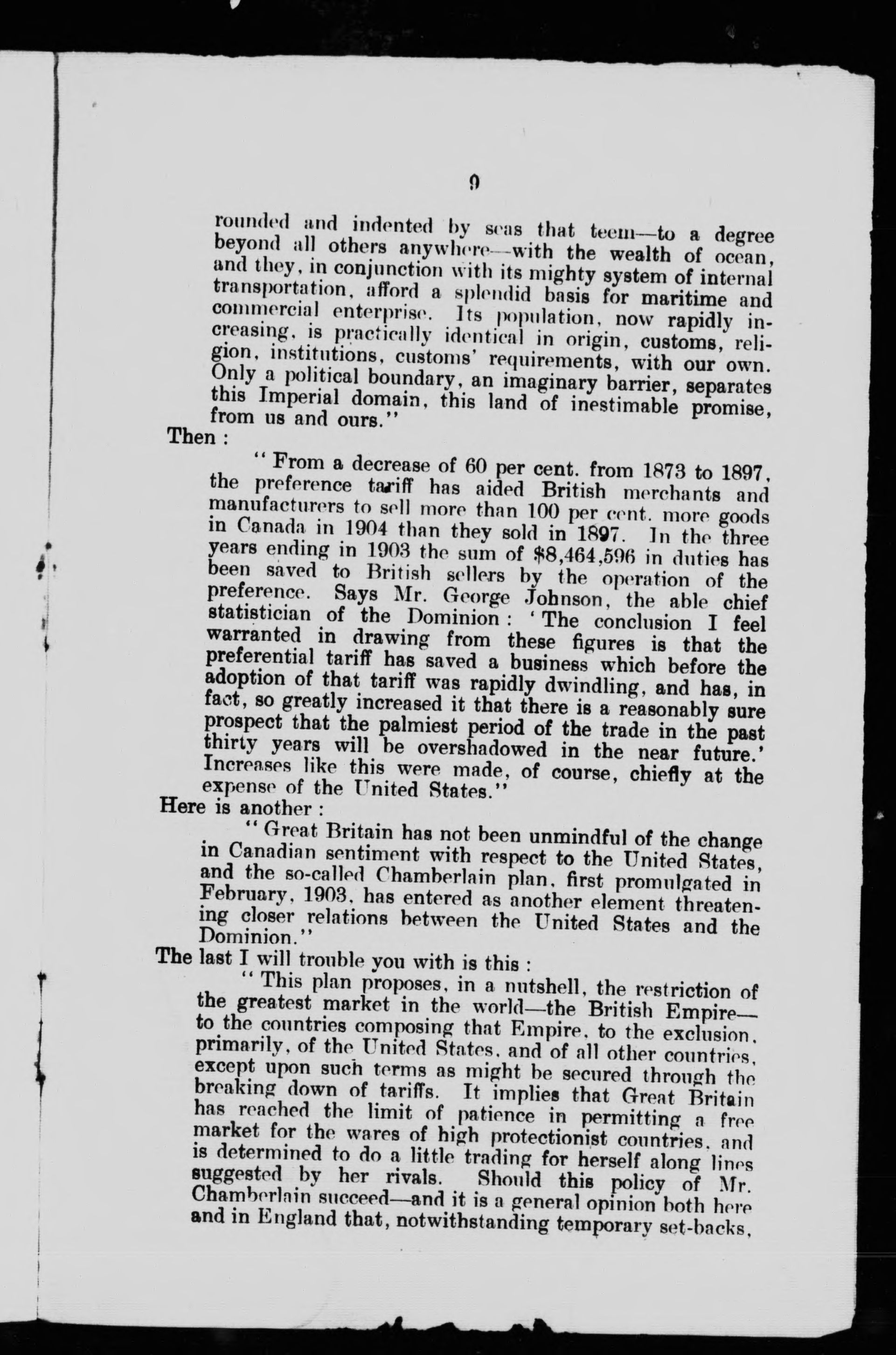 9

rounded and indented by seas that teem—to a degree beyond all others anywhere—with the wealth of ocean, and they, in conjunction with its mighty system of internal transportation, afford a splendid basis for maritime and commercial enterprise. Its population, now rapidly increasing, is practically identical in origin, customs, religion, institutions, customs' requirements, with our own. Only a political boundary, an imaginary barrier, separates this Imperial domain, this land of inestimable promise, from us and ours."

Then :

"From a decrease of 60 per cent. from 1873 to 1897, the preference tariff has aided British merchants and manufacturers to sell more than 100 per cent. more goods in Canada in 1904 than they sold in 1897. In the three years ending in 1903 the sum of $8,464,596 in duties has been saved to British sellers by the operation of the preference. Says Mr. George Johnson, the able chief statistician of the Dominion : 'The conclusion I feel warranted in drawing from these figures is that the preferential tariff has saved a business which before the adoption of that tariff was rapidly dwindling, and has, in fact, so greatly increased it that there is a reasonably sure prospect that the palmiest period of the trade in the past thirty years will be overshadowed in the near future.' Increases like this were made, of course, chiefly at the expense of the United States."

Here is another :

"Great Britain has not been unmindful of the change in Canadian sentiment with respect to the United States, and the so-called Chamberlain plan, first promulgated in February, 1903, has entered as another element threatening closer relations between the United States and the Dominion."

The last I will trouble you with is this :

"This plan proposes, in a nutshell, the restriction of the greatest market in the world—the British Empire—to the countries composing that Empire, to the exclusion, primarily, of the United States, and of all other countries, except upon such terms as might be secured through the breaking down of tariffs. It implies that Great Britain has reached the limit of patience in permitting a free market for the wares of high protectionist countries, and is determined to do a little trading for herself along lines suggested by her rivals. Should this policy of Mr. Chamberlain succeed—and it is a general opinion both here and in England that, notwithstanding temporary set-backs,